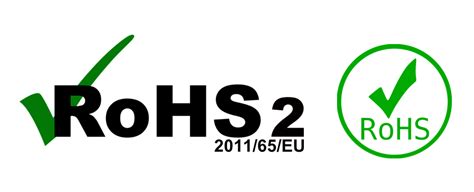 RoHS 2
2011/65/EU

RoHS